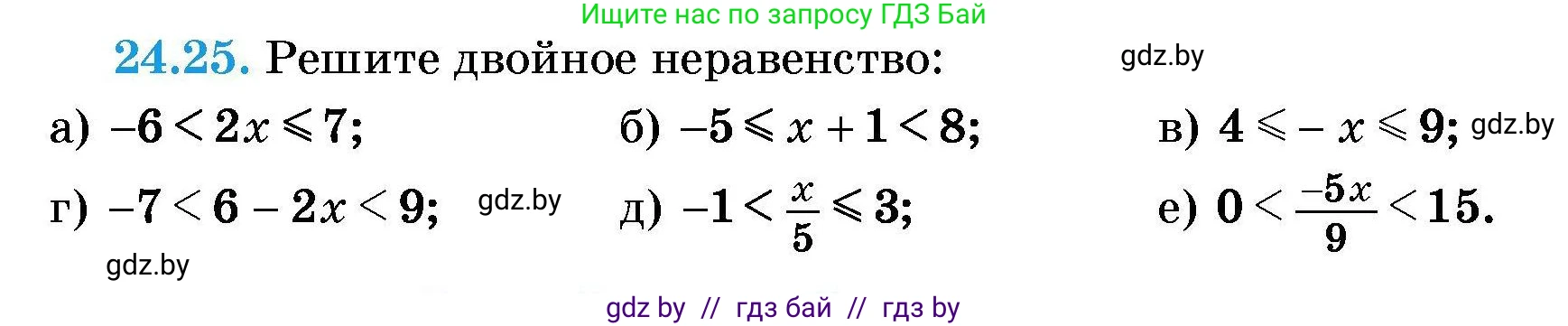 Ищите нас по запросу ГДЗ Бай

24.25. Решите двойное неравенство:

gdz.by

а) $-6 < 2x \leqslant 7$;

б) $-5 \leqslant x + 1 < 8$;

в) $4 \leqslant -x \leqslant 9$;

gdz.by

г) $-7 < 6 - 2x < 9$;

gdz.by

д) $-1 < \frac{x}{5} \leqslant 3$;

е) $0 < \frac{-5x}{9} < 15$.

gdz.by

gdz by // гдз бай // гдз by